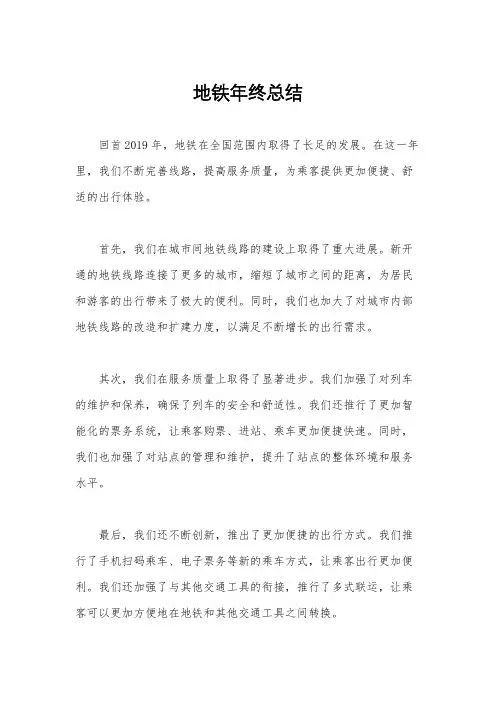 地铁年终总结

回首2019年，地铁在全国范围内取得了长足的发展。在这一年里，我们不断完善线路，提高服务质量，为乘客提供更加便捷、舒适的出行体验。

首先，我们在城市间地铁线路的建设上取得了重大进展。新开通的地铁线路连接了更多的城市，缩短了城市之间的距离，为居民和游客的出行带来了极大的便利。同时，我们也加大了对城市内部地铁线路的改造和扩建力度，以满足不断增长的出行需求。

其次，我们在服务质量上取得了显著进步。我们加强了对列车的维护和保养，确保了列车的安全和舒适性。我们还推行了更加智能化的票务系统，让乘客购票、进站、乘车更加便捷快速。同时，我们也加强了对站点的管理和维护，提升了站点的整体环境和服务水平。

最后，我们还不断创新，推出了更加便捷的出行方式。我们推行了手机扫码乘车、电子票务等新的乘车方式，让乘客出行更加便利。我们还加强了与其他交通工具的衔接，推行了多式联运，让乘客可以更加方便地在地铁和其他交通工具之间转换。